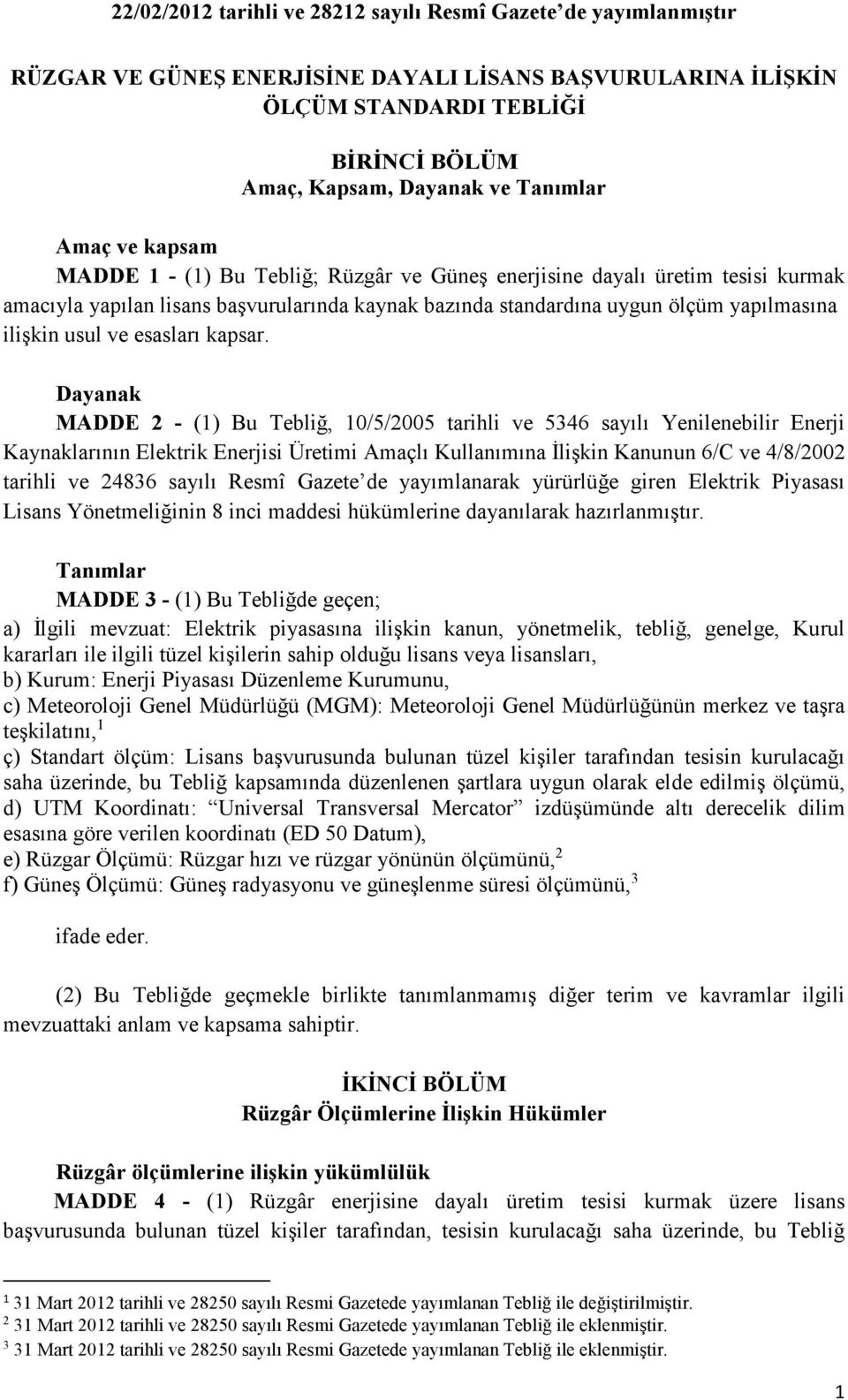 22/02/2012 tarihli ve 28212 sayılı Resmî Gazete'de yayımlanmıştır

RÜZGAR VE GÜNEŞ ENERJİSİNE DAYALI LİSANS BAŞVURULARINA İLİŞKİN ÖLÇÜM STANDARDI TEBLİĞİ

BİRİNCİ BÖLÜM
Amaç, Kapsam, Dayanak ve Tanımlar

Amaç ve kapsam
MADDE 1 - (1) Bu Tebliğ; Rüzgâr ve Güneş enerjisine dayalı üretim tesisi kurmak amacıyla yapılan lisans başvurularında kaynak bazında standardına uygun ölçüm yapılmasına ilişkin usul ve esasları kapsar.

Dayanak
MADDE 2 - (1) Bu Tebliğ, 10/5/2005 tarihli ve 5346 sayılı Yenilenebilir Enerji Kaynaklarının Elektrik Enerjisi Üretimi Amaçlı Kullanımına İlişkin Kanunun 6/C ve 4/8/2002 tarihli ve 24836 sayılı Resmî Gazete'de yayımlanarak yürürlüğe giren Elektrik Piyasası Lisans Yönetmeliğinin 8 inci maddesi hükümlerine dayanılarak hazırlanmıştır.

Tanımlar
MADDE 3 - (1) Bu Tebliğde geçen;
a) İlgili mevzuat: Elektrik piyasasına ilişkin kanun, yönetmelik, tebliğ, genelge, Kurul kararları ile ilgili tüzel kişilerin sahip olduğu lisans veya lisansları,
b) Kurum: Enerji Piyasası Düzenleme Kurumunu,
c) Meteoroloji Genel Müdürlüğü (MGM): Meteoroloji Genel Müdürlüğünün merkez ve taşra teşkilatını,$^1$
ç) Standart ölçüm: Lisans başvurusunda bulunan tüzel kişiler tarafından tesisin kurulacağı saha üzerinde, bu Tebliğ kapsamında düzenlenen şartlara uygun olarak elde edilmiş ölçümü,
d) UTM Koordinatı: "Universal Transversal Mercator" izdüşümünde altı derecelik dilim esasına göre verilen koordinatı (ED 50 Datum),
e) Rüzgar Ölçümü: Rüzgar hızı ve rüzgar yönünün ölçümünü,$^2$
f) Güneş Ölçümü: Güneş radyasyonu ve güneşlenme süresi ölçümünü,$^3$

ifade eder.

(2) Bu Tebliğde geçmekle birlikte tanımlanmamış diğer terim ve kavramlar ilgili mevzuattaki anlam ve kapsama sahiptir.

İKİNCİ BÖLÜM
Rüzgâr Ölçümlerine İlişkin Hükümler

Rüzgâr ölçümlerine ilişkin yükümlülük
MADDE 4 - (1) Rüzgâr enerjisine dayalı üretim tesisi kurmak üzere lisans başvurusunda bulunan tüzel kişiler tarafından, tesisin kurulacağı saha üzerinde, bu Tebliğ

$^1$ 31 Mart 2012 tarihli ve 28250 sayılı Resmi Gazetede yayımlanan Tebliğ ile değiştirilmiştir.
$^2$ 31 Mart 2012 tarihli ve 28250 sayılı Resmi Gazetede yayımlanan Tebliğ ile eklenmiştir.
$^3$ 31 Mart 2012 tarihli ve 28250 sayılı Resmi Gazetede yayımlanan Tebliğ ile eklenmiştir.

1